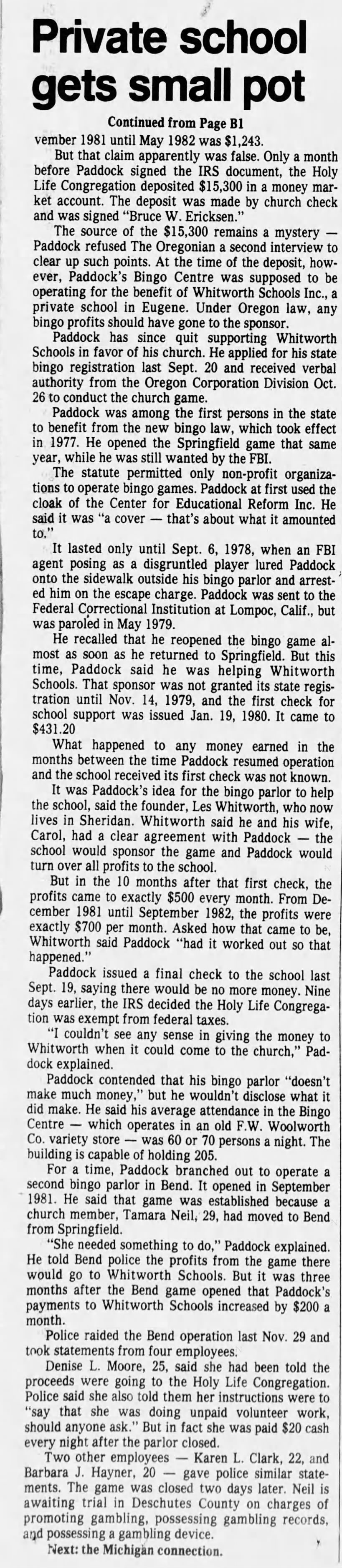 Private school gets small pot

Continued from Page B1

vember 1981 until May 1982 was $1,243.

But that claim apparently was false. Only a month before Paddock signed the IRS document, the Holy Life Congregation deposited $15,300 in a money market account. The deposit was made by church check and was signed "Bruce W. Ericksen."

The source of the $15,300 remains a mystery — Paddock refused The Oregonian a second interview to clear up such points. At the time of the deposit, however, Paddock's Bingo Centre was supposed to be operating for the benefit of Whitworth Schools Inc., a private school in Eugene. Under Oregon law, any bingo profits should have gone to the sponsor.

Paddock has since quit supporting Whitworth Schools in favor of his church. He applied for his state bingo registration last Sept. 20 and received verbal authority from the Oregon Corporation Division Oct. 26 to conduct the church game.

Paddock was among the first persons in the state to benefit from the new bingo law, which took effect in 1977. He opened the Springfield game that same year, while he was still wanted by the FBI.

The statute permitted only non-profit organizations to operate bingo games. Paddock at first used the cloak of the Center for Educational Reform Inc. He said it was "a cover — that's about what it amounted to."

It lasted only until Sept. 6, 1978, when an FBI agent posing as a disgruntled player lured Paddock onto the sidewalk outside his bingo parlor and arrested him on the escape charge. Paddock was sent to the Federal Correctional Institution at Lompoc, Calif., but was paroled in May 1979.

He recalled that he reopened the bingo game almost as soon as he returned to Springfield. But this time, Paddock said he was helping Whitworth Schools. That sponsor was not granted its state registration until Nov. 14, 1979, and the first check for school support was issued Jan. 19, 1980. It came to $431.20

What happened to any money earned in the months between the time Paddock resumed operation and the school received its first check was not known.

It was Paddock's idea for the bingo parlor to help the school, said the founder, Les Whitworth, who now lives in Sheridan. Whitworth said he and his wife, Carol, had a clear agreement with Paddock — the school would sponsor the game and Paddock would turn over all profits to the school.

But in the 10 months after that first check, the profits came to exactly $500 every month. From December 1981 until September 1982, the profits were exactly $700 per month. Asked how that came to be, Whitworth said Paddock "had it worked out so that happened."

Paddock issued a final check to the school last Sept. 19, saying there would be no more money. Nine days earlier, the IRS decided the Holy Life Congregation was exempt from federal taxes.

"I couldn't see any sense in giving the money to Whitworth when it could come to the church," Paddock explained.

Paddock contended that his bingo parlor "doesn't make much money," but he wouldn't disclose what it did make. He said his average attendance in the Bingo Centre — which operates in an old F.W. Woolworth Co. variety store — was 60 or 70 persons a night. The building is capable of holding 205.

For a time, Paddock branched out to operate a second bingo parlor in Bend. It opened in September 1981. He said that game was established because a church member, Tamara Neil, 29, had moved to Bend from Springfield.

"She needed something to do," Paddock explained. He told Bend police the profits from the game there would go to Whitworth Schools. But it was three months after the Bend game opened that Paddock's payments to Whitworth Schools increased by $200 a month.

Police raided the Bend operation last Nov. 29 and took statements from four employees.

Denise L. Moore, 25, said she had been told the proceeds were going to the Holy Life Congregation. Police said she also told them her instructions were to "say that she was doing unpaid volunteer work, should anyone ask." But in fact she was paid $20 cash every night after the parlor closed.

Two other employees — Karen L. Clark, 22, and Barbara J. Hayner, 20 — gave police similar statements. The game was closed two days later. Neil is awaiting trial in Deschutes County on charges of promoting gambling, possessing gambling records, and possessing a gambling device.

Next: the Michigan connection.